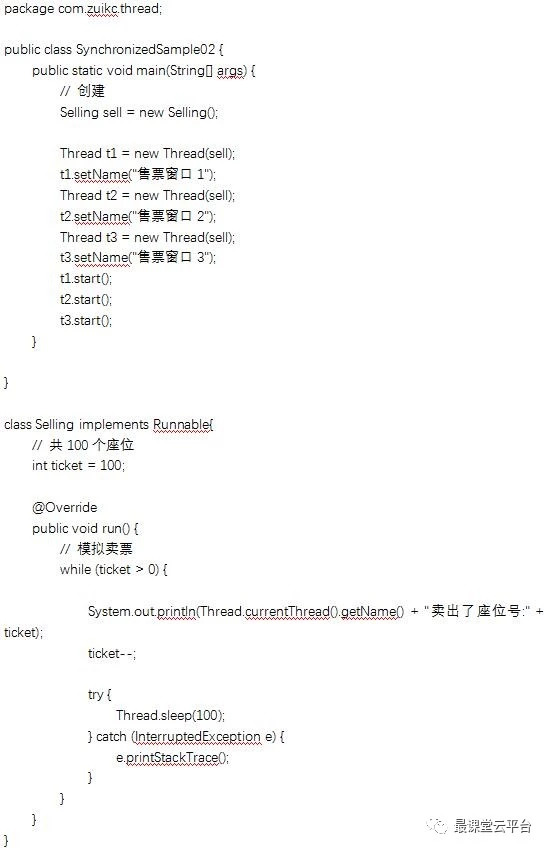 package com.zuikc.thread;

public class SynchronizedSample02 {
public static void main(String[] args) {
// 创建
Selling sell = new Selling();

Thread t1 = new Thread(sell);
t1.setName("售票窗口 1");
Thread t2 = new Thread(sell);
t2.setName("售票窗口 2");
Thread t3 = new Thread(sell);
t3.setName("售票窗口 3");
t1.start();
t2.start();
t3.start();
}

}

class Selling implements Runnable{
// 共 100 个座位
int ticket = 100;

@Override
public void run() {
// 模拟卖票
while (ticket > 0) {

System.out.println(Thread.currentThread().getName() + "卖出了座位号:" + ticket);

ticket--;

try {
Thread.sleep(100);
} catch (InterruptedException e) {
e.printStackTrace();
}
}
}
}

最课堂云平台